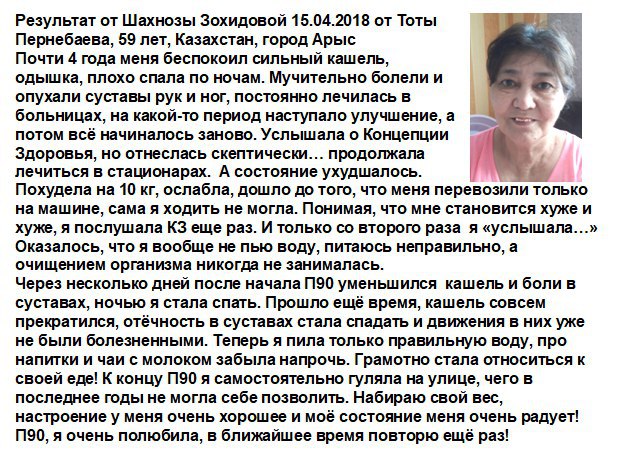 Результат от Шахнозы Зохидовой 15.04.2018 от Тоты Пернебаева, 59 лет, Казахстан, город Арыс
Почти 4 года меня беспокоил сильный кашель, одышка, плохо спала по ночам. Мучительно болели и опухали суставы рук и ног, постоянно лечилась в больницах, на какой-то период наступало улучшение, а потом всё начиналось заново. Услышала о Концепции Здоровья, но отнеслась скептически… продолжала лечиться в стационарах. А состояние ухудшалось. Похудела на 10 кг, ослабла, дошло до того, что меня перевозили только на машине, сама я ходить не могла. Понимая, что мне становится хуже и хуже, я послушала КЗ еще раз. И только со второго раза я «услышала…» Оказалось, что я вообще не пью воду, питаюсь неправильно, а очищением организма никогда не занималась.
Через несколько дней после начала П90 уменьшился кашель и боли в суставах, ночью я стала спать. Прошло ещё время, кашель совсем прекратился, отёчность в суставах стала спадать и движения в них уже не были болезненными. Теперь я пила только правильную воду, про напитки и чаи с молоком забыла напрочь. Грамотно стала относиться к своей еде! К концу П90 я самостоятельно гуляла на улице, чего в последнее годы не могла себе позволить. Набираю свой вес, настроение у меня очень хорошее и моё состояние меня очень радует! П90, я очень полюбила, в ближайшее время повторю ещё раз!